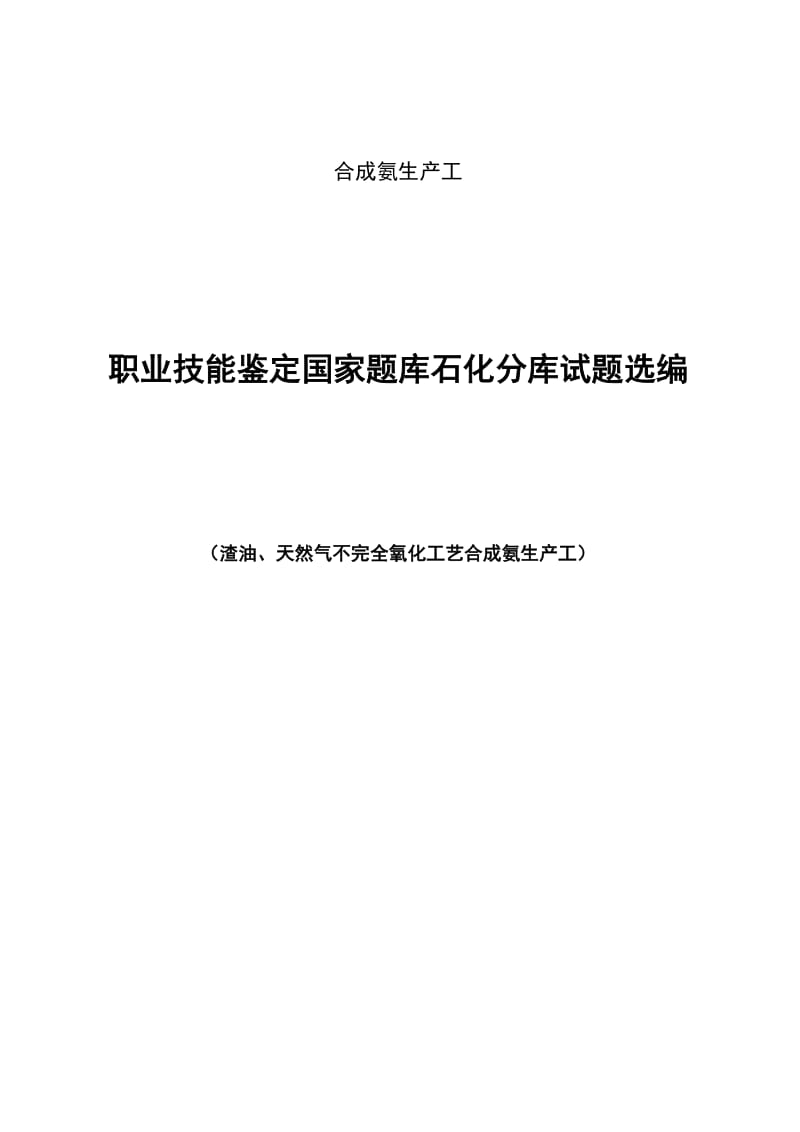 合成氨生产工

职业技能鉴定国家题库石化分库试题选编

（渣油、天然气不完全氧化工艺合成氨生产工）